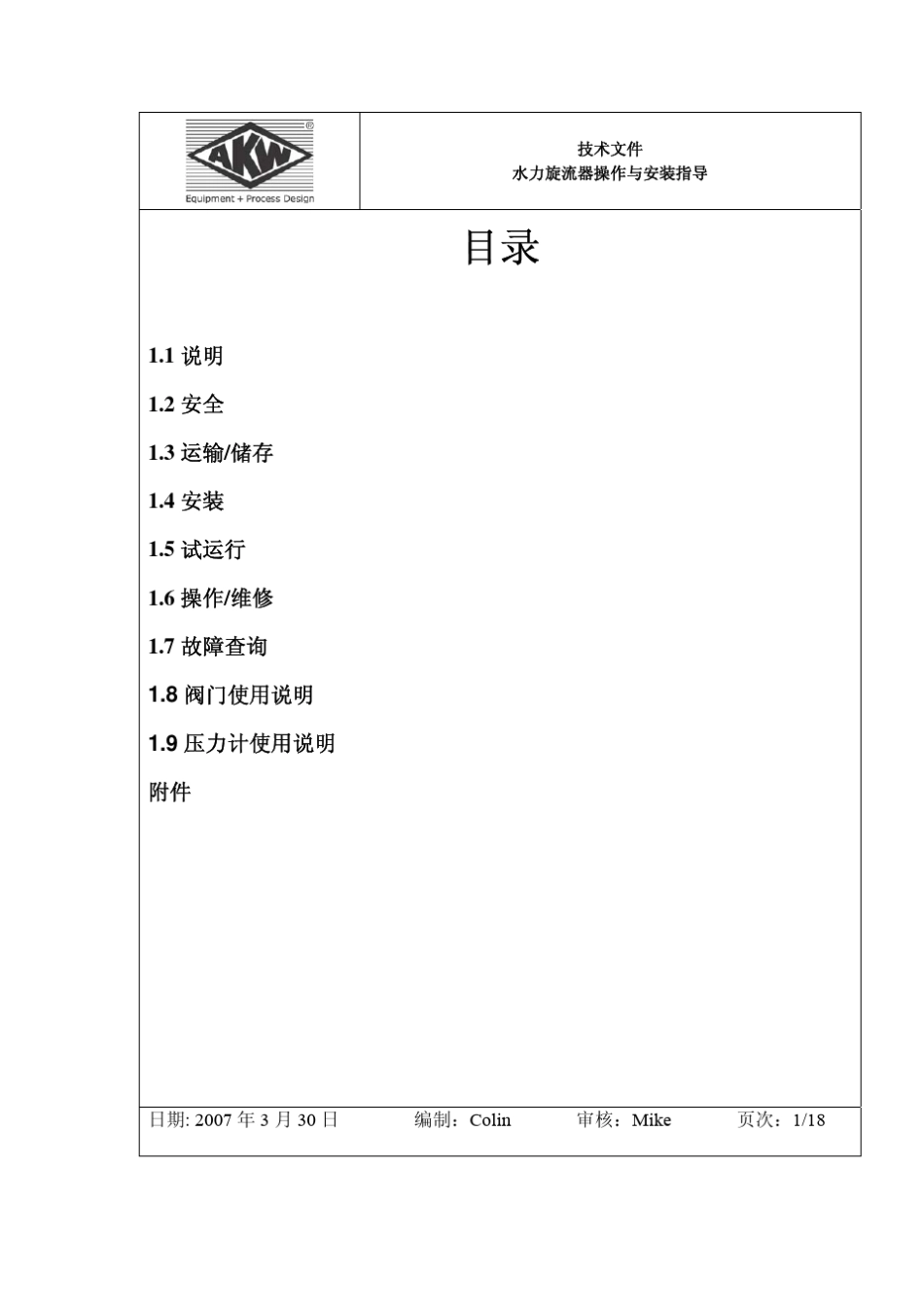 AKW®
Equipment + Process Design

技术文件
水力旋流器操作与安装指导

目录

1.1 说明

1.2 安全

1.3 运输/储存

1.4 安装

1.5 试运行

1.6 操作/维修

1.7 故障查询

1.8 阀门使用说明

1.9 压力计使用说明

附件

日期: 2007 年 3 月 30 日 编制：Colin 审核：Mike 页次：1/18